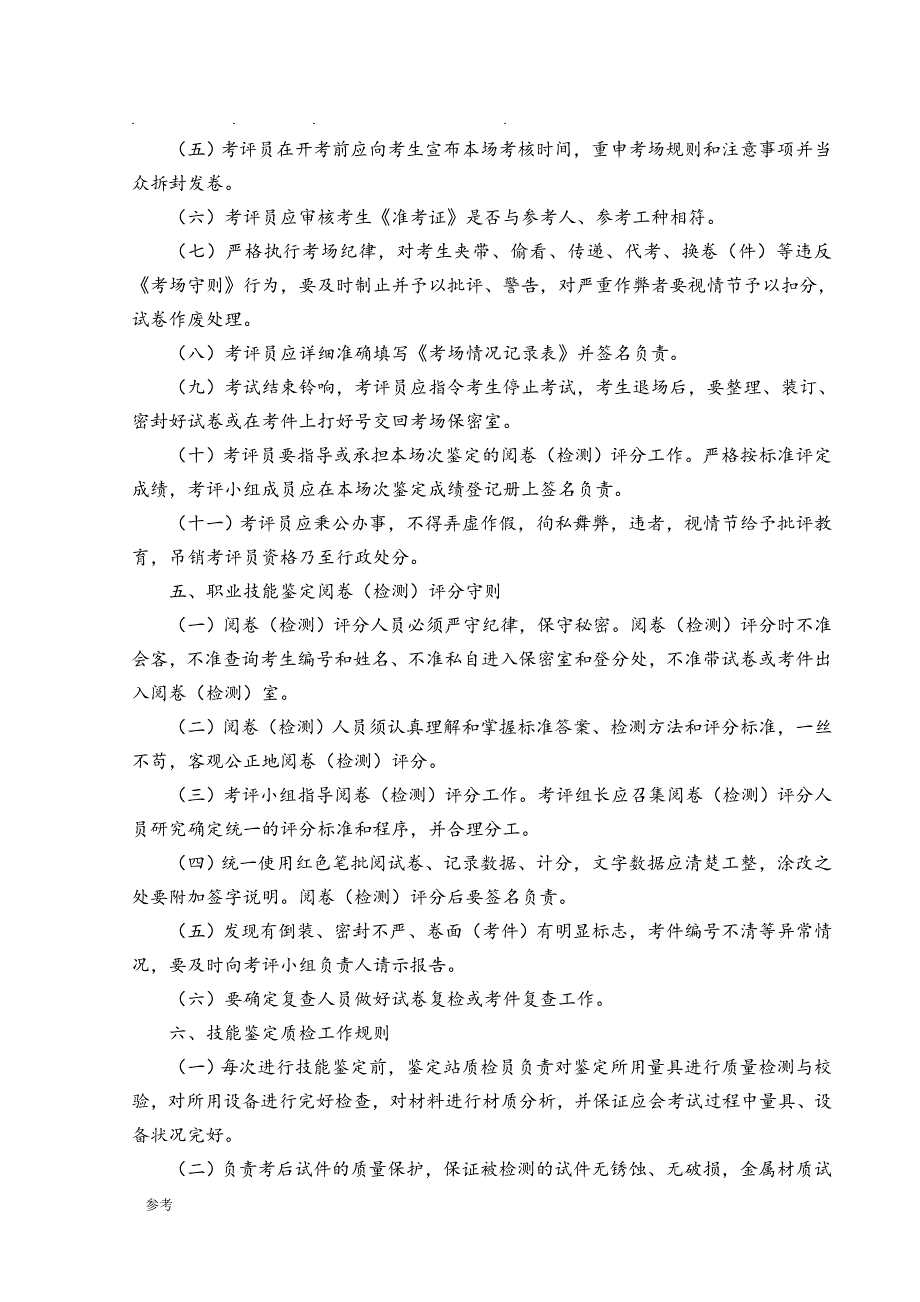 （五）考评员在开考前应向考生宣布本场考核时间，重申考场规则和注意事项并当众拆封发卷。

（六）考评员应审核考生《准考证》是否与参考人、参考工种相符。

（七）严格执行考场纪律，对考生夹带、偷看、传递、代考、换卷（件）等违反《考场守则》行为，要及时制止并予以批评、警告，对严重作弊者要视情节予以扣分，试卷作废处理。

（八）考评员应详细准确填写《考场情况记录表》并签名负责。

（九）考试结束铃响，考评员应指令考生停止考试，考生退场后，要整理、装订、密封好试卷或在考件上打好号交回考场保密室。

（十）考评员要指导或承担本场次鉴定的阅卷（检测）评分工作。严格按标准评定成绩，考评小组成员应在本场次鉴定成绩登记册上签名负责。

（十一）考评员应秉公办事，不得弄虚作假，徇私舞弊，违者，视情节给予批评教育，吊销考评员资格乃至行政处分。

五、职业技能鉴定阅卷（检测）评分守则

（一）阅卷（检测）评分人员必须严守纪律，保守秘密。阅卷（检测）评分时不准会客，不准查询考生编号和姓名、不准私自进入保密室和登分处，不准带试卷或考件出入阅卷（检测）室。

（二）阅卷（检测）人员须认真理解和掌握标准答案、检测方法和评分标准，一丝不苟，客观公正地阅卷（检测）评分。

（三）考评小组指导阅卷（检测）评分工作。考评组长应召集阅卷（检测）评分人员研究确定统一的评分标准和程序，并合理分工。

（四）统一使用红色笔批阅试卷、记录数据、计分，文字数据应清楚工整，涂改之处要附加签字说明。阅卷（检测）评分后要签名负责。

（五）发现有倒装、密封不严、卷面（考件）有明显标志，考件编号不清等异常情况，要及时向考评小组负责人请示报告。

（六）要确定复查人员做好试卷复检或考件复查工作。

六、技能鉴定质检工作规则

（一）每次进行技能鉴定前，鉴定站质检员负责对鉴定所用量具进行质量检测与校验，对所用设备进行完好检查，对材料进行材质分析，并保证应会考试过程中量具、设备状况完好。

（二）负责考后试件的质量保护，保证被检测的试件无锈蚀、无破损，金属材质试

参考